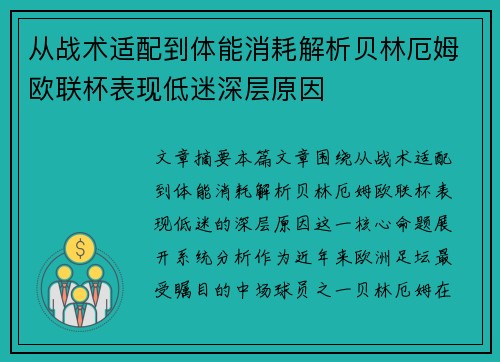 从战术适配到体能消耗解析贝林厄姆欧联杯表现低迷深层原因

文章摘要本篇文章围绕从战术适配到体能消耗解析贝林厄姆欧联杯表现低迷的深层原因这一核心命题展开系统分析作为近年来欧洲足坛最受瞩目的中场球员之一贝林厄姆在

$